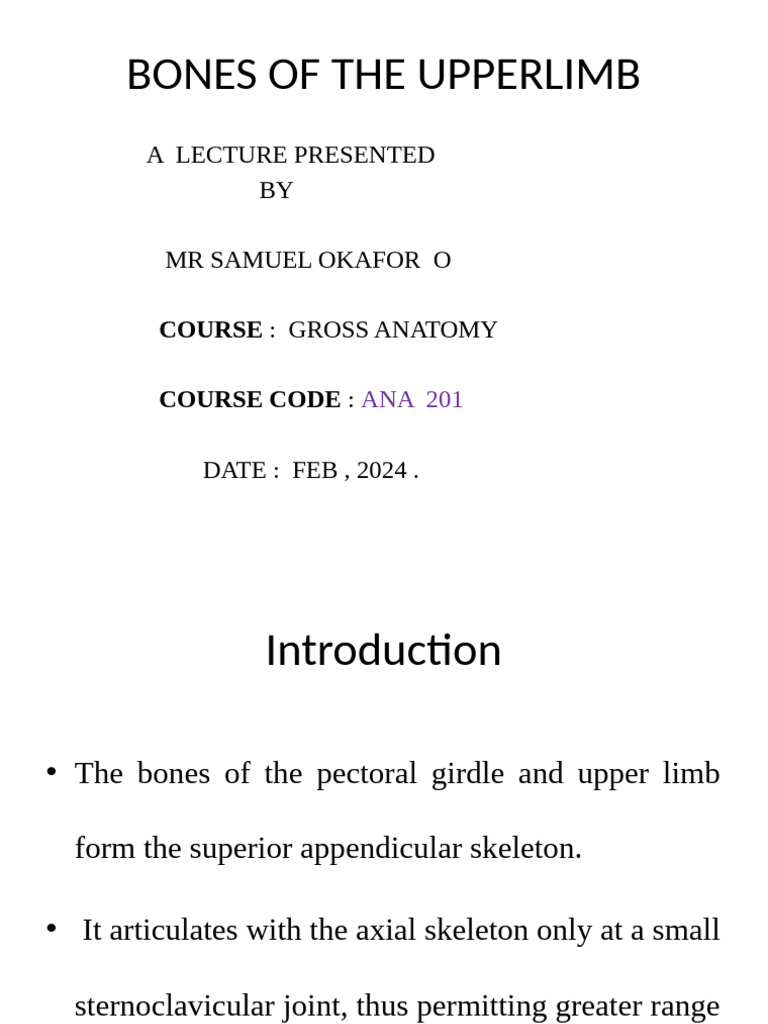 BONES OF THE UPPERLIMB

A LECTURE PRESENTED
BY

MR SAMUEL OKAFOR O

COURSE : GROSS ANATOMY

COURSE CODE : ANA 201

DATE : FEB , 2024 .

Introduction

• The bones of the pectoral girdle and upper limb form the superior appendicular skeleton.

• It articulates with the axial skeleton only at a small sternoclavicular joint, thus permitting greater range